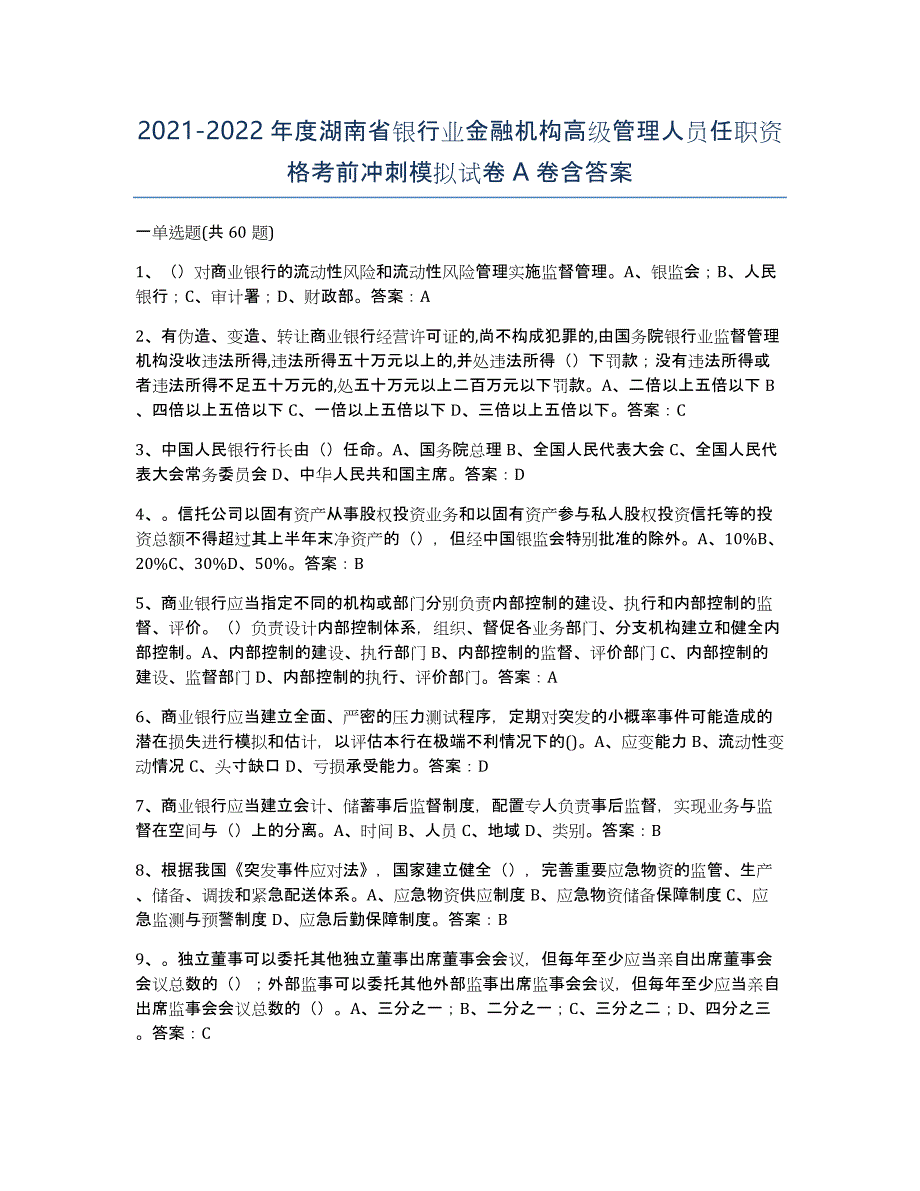 2021-2022 年度湖南省银行业金融机构高级管理人员任职资格考前冲刺模拟试卷 A 卷含答案

一单选题(共 60 题)

1、（）对商业银行的流动性风险和流动性风险管理实施监督管理。A、银监会；B、人民银行；C、审计署；D、财政部。答案：A

2、有伪造、变造、转让商业银行经营许可证的,尚不构成犯罪的,由国务院银行业监督管理机构没收违法所得,违法所得五十万元以上的,并处违法所得（）下罚款；没有违法所得或者违法所得不足五十万元的,处五十万元以上二百万元以下罚款。A、二倍以上五倍以下 B、四倍以上五倍以下 C、一倍以上五倍以下 D、三倍以上五倍以下。答案：C

3、中国人民银行行长由（）任命。A、国务院总理 B、全国人民代表大会 C、全国人民代表大会常务委员会 D、中华人民共和国主席。答案：D

4、。信托公司以固有资产从事股权投资业务和以固有资产参与私人股权投资信托等的投资总额不得超过其上半年末净资产的（），但经中国银监会特别批准的除外。A、10%B、20%C、30%D、50%。答案：B

5、商业银行应当指定不同的机构或部门分别负责内部控制的建设、执行和内部控制的监督、评价。（）负责设计内部控制体系，组织、督促各业务部门、分支机构建立和健全内部控制。A、内部控制的建设、执行部门 B、内部控制的监督、评价部门 C、内部控制的建设、监督部门 D、内部控制的执行、评价部门。答案：A

6、商业银行应当建立全面、严密的压力测试程序，定期对突发的小概率事件可能造成的潜在损失进行模拟和估计，以评估本行在极端不利情况下的()。A、应变能力 B、流动性变动情况 C、头寸缺口 D、亏损承受能力。答案：D

7、商业银行应当建立会计、储蓄事后监督制度，配置专人负责事后监督，实现业务与监督在空间与（）上的分离。A、时间 B、人员 C、地域 D、类别。答案：B

8、根据我国《突发事件应对法》，国家建立健全（），完善重要应急物资的监管、生产、储备、调拨和紧急配送体系。A、应急物资供应制度 B、应急物资储备保障制度 C、应急监测与预警制度 D、应急后勤保障制度。答案：B

9、。独立董事可以委托其他独立董事出席董事会会议，但每年至少应当亲自出席董事会会议总数的（）；外部监事可以委托其他外部监事出席监事会会议，但每年至少应当亲自出席监事会会议总数的（）。A、三分之一；B、二分之一；C、三分之二；D、四分之三。答案：C